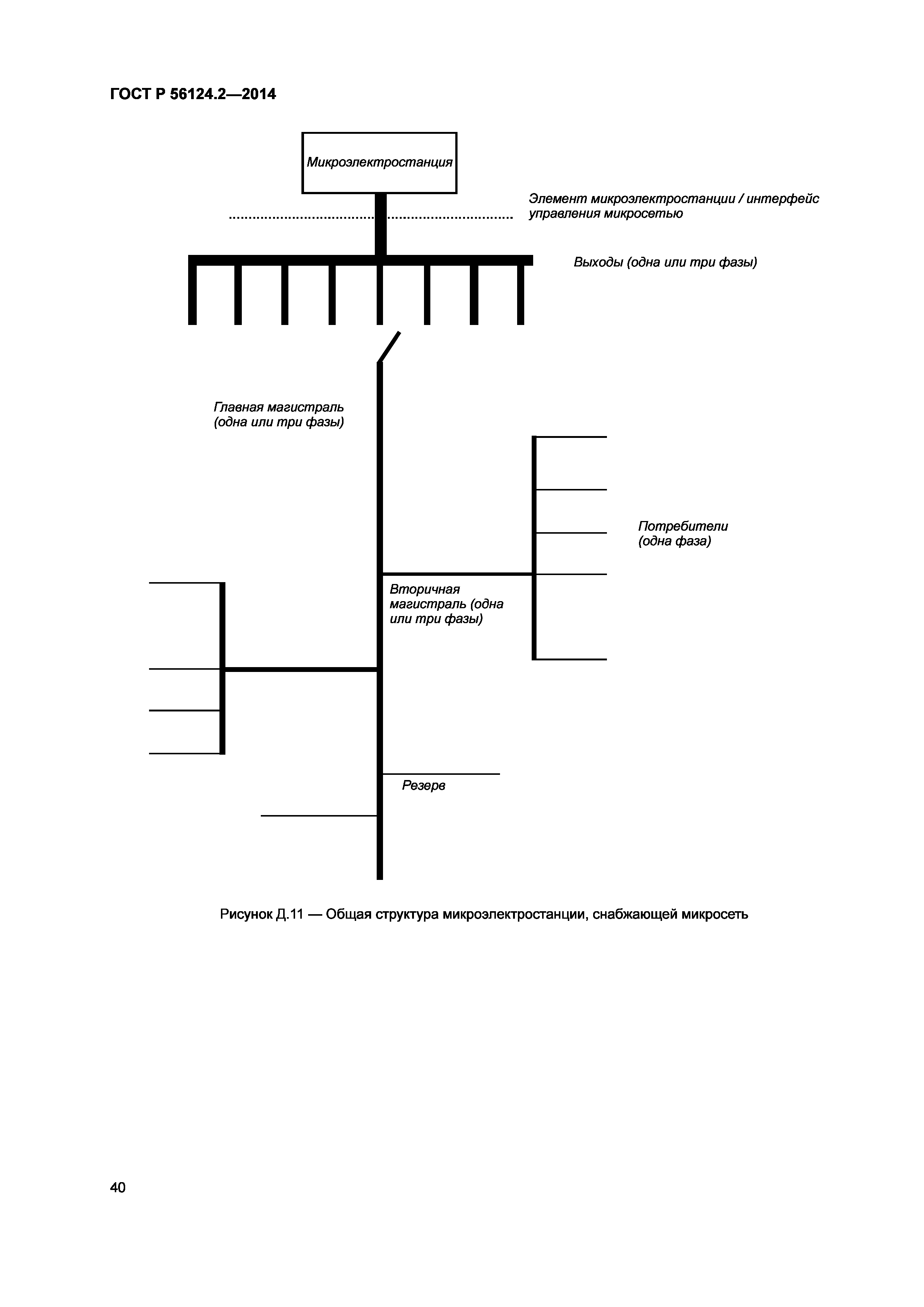 ГОСТ Р 56124.2—2014

Микроэлектростанция

Элемент микроэлектростанции / интерфейс управления микросетью

Выходы (одна или три фазы)

Главная магистраль (одна или три фазы)

Потребители (одна фаза)

Вторичная магистраль (одна или три фазы)

Резерв

Рисунок Д.11 — Общая структура микроэлектростанции, снабжающей микросеть

40